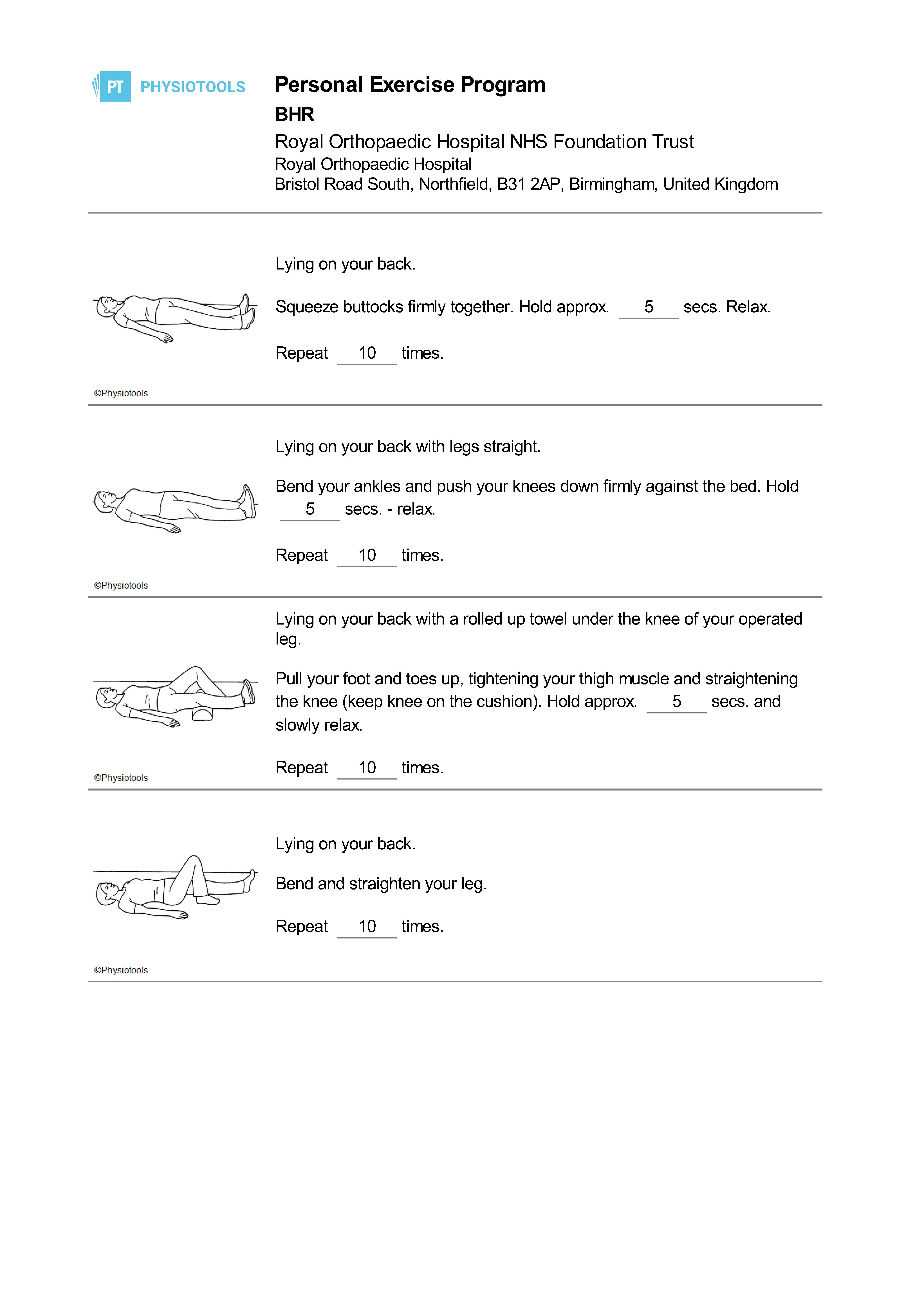 PT PHYSIOTOOLS

Personal Exercise Program

BHR

Royal Orthopaedic Hospital NHS Foundation Trust
Royal Orthopaedic Hospital
Bristol Road South, Northfield, B31 2AP, Birmingham, United Kingdom

Lying on your back.

Squeeze buttocks firmly together. Hold approx. 5 secs. Relax.

Repeat 10 times.

©Physiotools

Lying on your back with legs straight.

Bend your ankles and push your knees down firmly against the bed. Hold 5 secs. - relax.

Repeat 10 times.

©Physiotools

Lying on your back with a rolled up towel under the knee of your operated leg.

Pull your foot and toes up, tightening your thigh muscle and straightening the knee (keep knee on the cushion). Hold approx. 5 secs. and slowly relax.

Repeat 10 times.

©Physiotools

Lying on your back.

Bend and straighten your leg.

Repeat 10 times.

©Physiotools